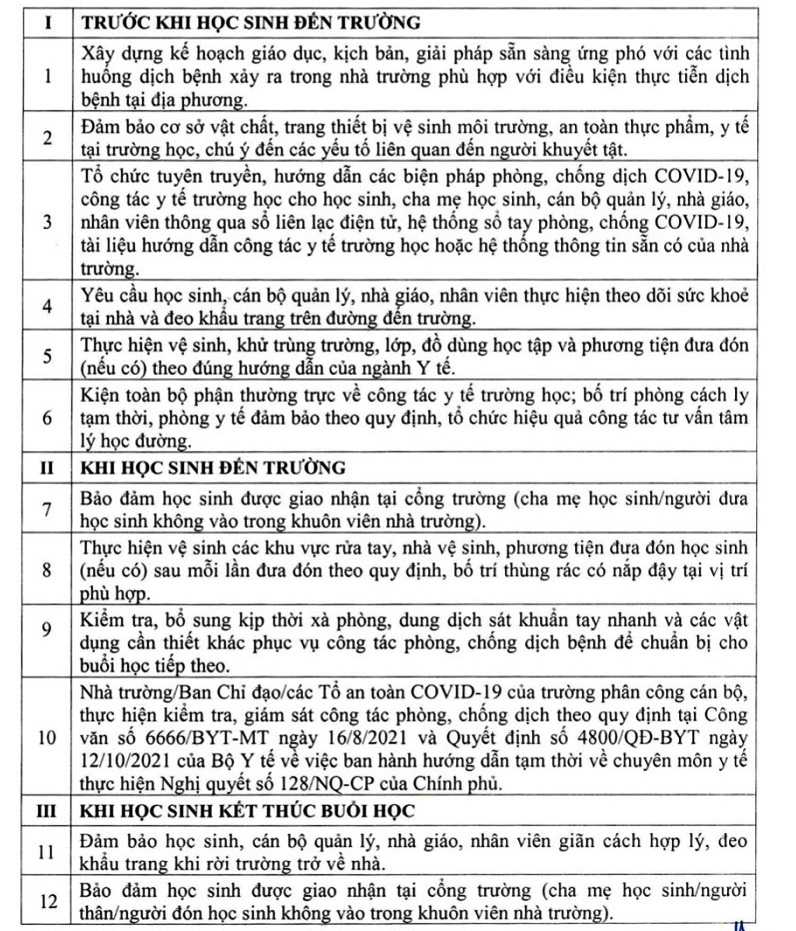 | I | TRƯỚC KHI HỌC SINH ĐẾN TRƯỜNG |
|---|---|
| 1 | Xây dựng kế hoạch giáo dục, kịch bản, giải pháp sẵn sàng ứng phó với các tình huống dịch bệnh xảy ra trong nhà trường phù hợp với điều kiện thực tiễn dịch bệnh tại địa phương. |
| 2 | Đảm bảo cơ sở vật chất, trang thiết bị vệ sinh môi trường, an toàn thực phẩm, y tế tại trường học, chú ý đến các yếu tố liên quan đến người khuyết tật. |
| 3 | Tổ chức tuyên truyền, hướng dẫn các biện pháp phòng, chống dịch COVID-19, công tác y tế trường học cho học sinh, cha mẹ học sinh, cán bộ quản lý, nhà giáo, nhân viên thông qua sổ liên lạc điện tử, hệ thống sổ tay phòng, chống COVID-19, tài liệu hướng dẫn công tác y tế trường học hoặc hệ thống thông tin sẵn có của nhà trường. |
| 4 | Yêu cầu học sinh, cán bộ quản lý, nhà giáo, nhân viên thực hiện theo dõi sức khoẻ tại nhà và đeo khẩu trang trên đường đến trường. |
| 5 | Thực hiện vệ sinh, khử trùng trường, lớp, đồ dùng học tập và phương tiện đưa đón (nếu có) theo đúng hướng dẫn của ngành Y tế. |
| 6 | Kiện toàn bộ phận thường trực về công tác y tế trường học; bố trí phòng cách ly tạm thời, phòng y tế đảm bảo theo quy định, tổ chức hiệu quả công tác tư vấn tâm lý học đường. |
| II | KHI HỌC SINH ĐẾN TRƯỜNG |
| 7 | Bảo đảm học sinh được giao nhận tại cổng trường (cha mẹ học sinh/người đưa học sinh không vào trong khuôn viên nhà trường). |
| 8 | Thực hiện vệ sinh các khu vực rửa tay, nhà vệ sinh, phương tiện đưa đón học sinh (nếu có) sau mỗi lần đưa đón theo quy định, bố trí thùng rác có nắp đậy tại vị trí phù hợp. |
| 9 | Kiểm tra, bổ sung kịp thời xà phòng, dung dịch sát khuẩn tay nhanh và các vật dụng cần thiết khác phục vụ công tác phòng, chống dịch bệnh để chuẩn bị cho buổi học tiếp theo. |
| 10 | Nhà trường/Ban Chỉ đạo/các Tổ an toàn COVID-19 của trường phân công cán bộ, thực hiện kiểm tra, giám sát công tác phòng, chống dịch theo quy định tại Công văn số 6666/BYT-MT ngày 16/8/2021 và Quyết định số 4800/QĐ-BYT ngày 12/10/2021 của Bộ Y tế về việc ban hành hướng dẫn tạm thời về chuyên môn y tế thực hiện Nghị quyết số 128/NQ-CP của Chính phủ. |
| III | KHI HỌC SINH KẾT THÚC BUỔI HỌC |
| 11 | Đảm bảo học sinh, cán bộ quản lý, nhà giáo, nhân viên giãn cách hợp lý, đeo khẩu trang khi rời trường trở về nhà. |
| 12 | Bảo đảm học sinh được giao nhận tại cổng trường (cha mẹ học sinh/người thân/người đón học sinh không vào trong khuôn viên nhà trường). |